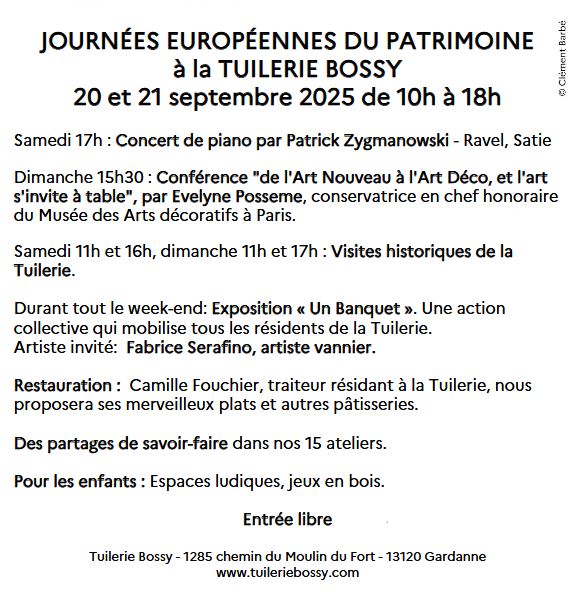 JOURNÉES EUROPÉENNES DU PATRIMOINE
à la TUILERIE BOSSY
20 et 21 septembre 2025 de 10h à 18h

© Clément Barbé

Samedi 17h : Concert de piano par Patrick Zygmanowski - Ravel, Satie

Dimanche 15h30 : Conférence "de l'Art Nouveau à l'Art Déco, et l'art s'invite à table", par Evelyne Posseme, conservatrice en chef honoraire du Musée des Arts décoratifs à Paris.

Samedi 11h et 16h, dimanche 11h et 17h : Visites historiques de la Tuilerie.

Durant tout le week-end: Exposition « Un Banquet ». Une action collective qui mobilise tous les résidents de la Tuilerie.
Artiste invité: Fabrice Serafino, artiste vannier.

Restauration : Camille Fouchier, traiteur résidant à la Tuilerie, nous proposera ses merveilleux plats et autres pâtisseries.

Des partages de savoir-faire dans nos 15 ateliers.

Pour les enfants : Espaces ludiques, jeux en bois.

Entrée libre

Tuilerie Bossy - 1285 chemin du Moulin du Fort - 13120 Gardanne
www.tuileriebossy.com